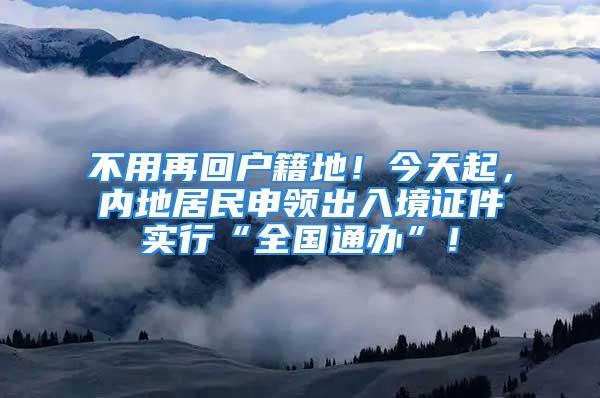 不用再回户籍地！今天起，内地居民申领出入境证件实行“全国通办”！